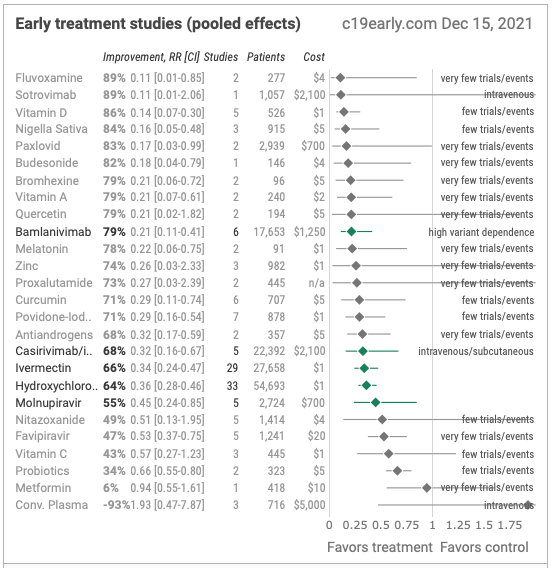 Early treatment studies (pooled effects) c19early.com Dec 15, 2021

| | Improvement, RR [CI] | Studies | Patients | Cost | |
|---|---|---|---|---|---|
| Fluvoxamine | 89% 0.11 [0.01-0.85] | 2 | 277 | $4 | very few trials/events |
| Sotrovimab | 89% 0.11 [0.01-2.06] | 1 | 1,057 | $2,100 | intravenous |
| Vitamin D | 86% 0.14 [0.07-0.30] | 5 | 526 | $1 | few trials/events |
| Nigella Sativa | 84% 0.16 [0.05-0.48] | 3 | 915 | $5 | few trials/events |
| Paxlovid | 83% 0.17 [0.03-0.99] | 2 | 2,939 | $700 | very few trials/events |
| Budesonide | 82% 0.18 [0.04-0.79] | 1 | 146 | $4 | very few trials/events |
| Bromhexine | 79% 0.21 [0.06-0.72] | 2 | 96 | $5 | very few trials/events |
| Vitamin A | 79% 0.21 [0.07-0.61] | 2 | 240 | $2 | very few trials/events |
| Quercetin | 79% 0.21 [0.02-1.82] | 2 | 194 | $5 | very few trials/events |
| Bamlanivimab | 79% 0.21 [0.11-0.41] | 6 | 17,653 | $1,250 | high variant dependence |
| Melatonin | 78% 0.22 [0.06-0.75] | 2 | 91 | $1 | very few trials/events |
| Zinc | 74% 0.26 [0.03-2.33] | 3 | 982 | $1 | very few trials/events |
| Proxalutamide | 73% 0.27 [0.03-2.39] | 2 | 445 | n/a | very few trials/events |
| Curcumin | 71% 0.29 [0.11-0.74] | 6 | 707 | $5 | few trials/events |
| Povidone-Iod.. | 71% 0.29 [0.16-0.54] | 7 | 878 | $1 | few trials/events |
| Antiandrogens | 68% 0.32 [0.17-0.59] | 2 | 357 | $5 | very few trials/events |
| Casirivimab/i.. | 68% 0.32 [0.16-0.67] | 5 | 22,392 | $2,100 | intravenous/subcutaneous |
| Ivermectin | 66% 0.34 [0.24-0.47] | 29 | 27,658 | $1 | |
| Hydroxychloro.. | 64% 0.36 [0.28-0.46] | 33 | 54,693 | $1 | |
| Molnupiravir | 55% 0.45 [0.24-0.85] | 5 | 2,724 | $700 | |
| Nitazoxanide | 49% 0.51 [0.13-1.95] | 5 | 1,414 | $4 | few trials/events |
| Favipiravir | 47% 0.53 [0.37-0.75] | 5 | 1,241 | $20 | very few trials/events |
| Vitamin C | 43% 0.57 [0.27-1.23] | 3 | 445 | $1 | few trials/events |
| Probiotics | 34% 0.66 [0.55-0.80] | 2 | 323 | $5 | few trials/events |
| Metformin | 6% 0.94 [0.55-1.61] | 1 | 418 | $10 | very few trials/events |
| Conv. Plasma | -93% 1.93 [0.47-7.87] | 3 | 716 | $5,000 | intravenous |

0 0.25 0.5 0.75 1 1.25 1.5 1.75

Favors treatment Favors control